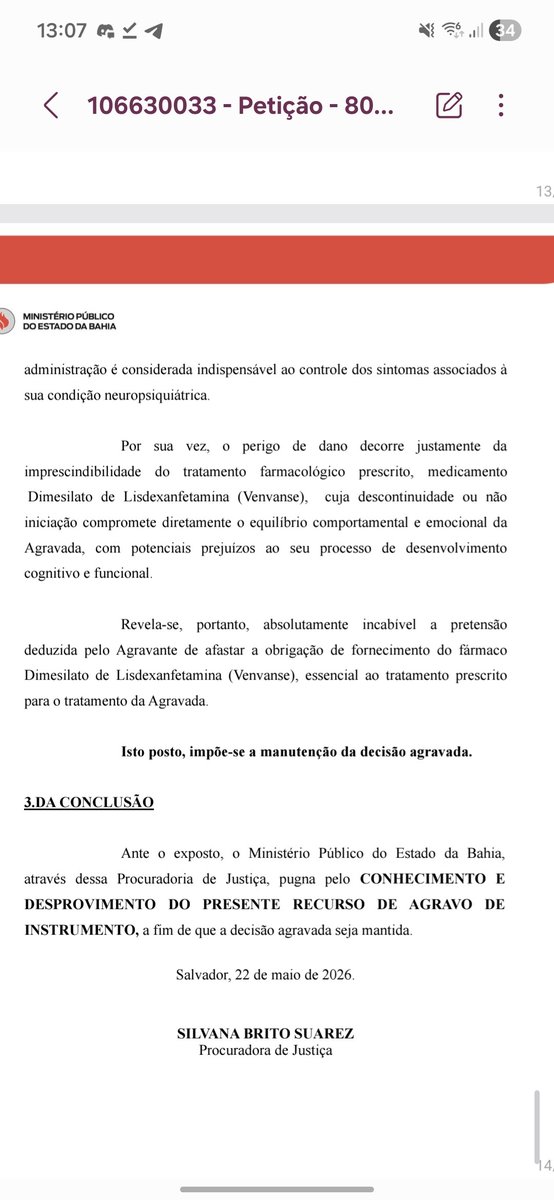 13:07

34

106630033 - Petição - 80...

13,

MINISTÉRIO PÚBLICO
DO ESTADO DA BAHIA

administração é considerada indispensável ao controle dos sintomas associados à sua condição neuropsiquiátrica.

Por sua vez, o perigo de dano decorre justamente da imprescindibilidade do tratamento farmacológico prescrito, medicamento Dimesilato de Lisdexanfetamina (Venvanse), cuja descontinuidade ou não iniciação compromete diretamente o equilíbrio comportamental e emocional da Agravada, com potenciais prejuízos ao seu processo de desenvolvimento cognitivo e funcional.

Revela-se, portanto, absolutamente incabível a pretensão deduzida pelo Agravante de afastar a obrigação de fornecimento do fármaco Dimesilato de Lisdexanfetamina (Venvanse), essencial ao tratamento prescrito para o tratamento da Agravada.

Isto posto, impõe-se a manutenção da decisão agravada.

3.DA CONCLUSÃO

Ante o exposto, o Ministério Público do Estado da Bahia, através dessa Procuradoria de Justiça, pugna pelo CONHECIMENTO E DESPROVIMENTO DO PRESENTE RECURSO DE AGRAVO DE INSTRUMENTO, a fim de que a decisão agravada seja mantida.

Salvador, 22 de maio de 2026.

SILVANA BRITO SUAREZ
Procuradora de Justiça

14,